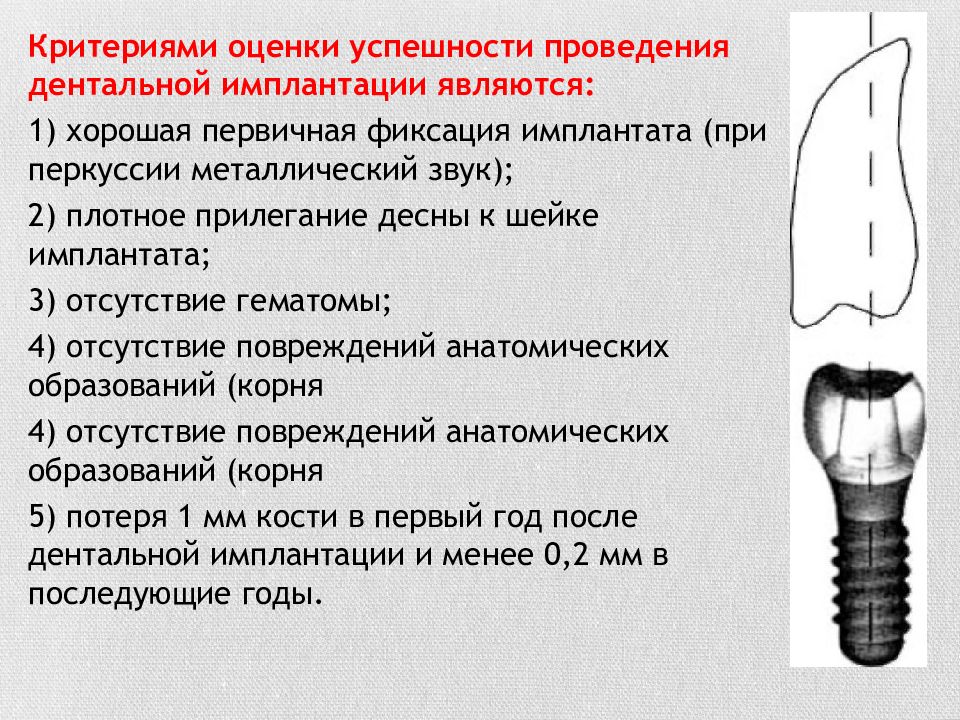 Критериями оценки успешности проведения дентальной имплантации являются:

1) хорошая первичная фиксация имплантата (при перкуссии металлический звук);

2) плотное прилегание десны к шейке имплантата;

3) отсутствие гематомы;

4) отсутствие повреждений анатомических образований (корня

4) отсутствие повреждений анатомических образований (корня

5) потеря 1 мм кости в первый год после дентальной имплантации и менее 0,2 мм в последующие годы.